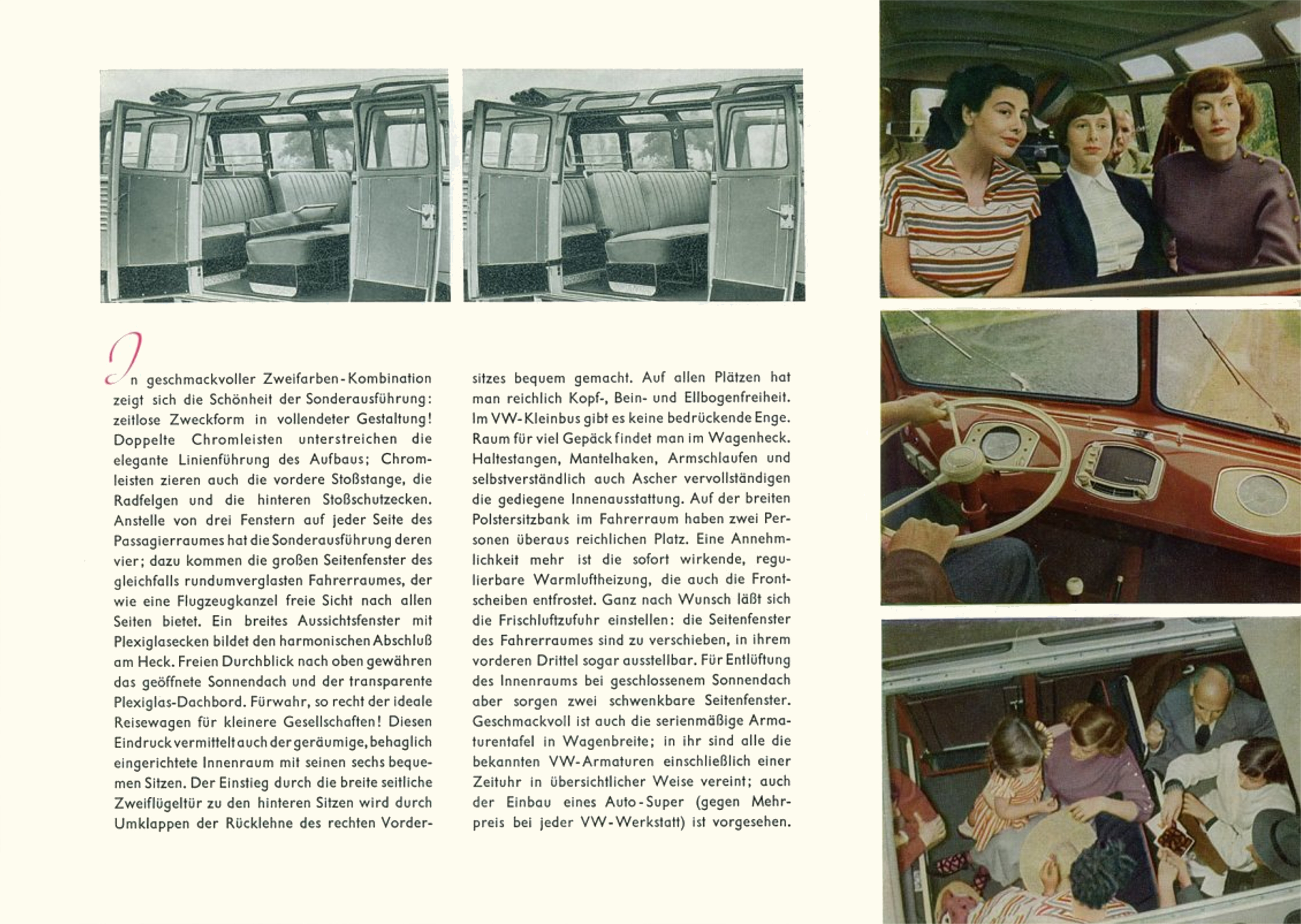 In geschmackvoller Zweifarben-Kombination zeigt sich die Schönheit der Sonderausführung: zeitlose Zweckform in vollendeter Gestaltung! Doppelte Chromleisten unterstreichen die elegante Linienführung des Aufbaus; Chromleisten zieren auch die vordere Stoßstange, die Radfelgen und die hinteren Stoßschutzecken. Anstelle von drei Fenstern auf jeder Seite des Passagierraumes hat die Sonderausführung deren vier; dazu kommen die großen Seitenfenster des gleichfalls rundumverglasten Fahrerraumes, der wie eine Flugzeugkanzel freie Sicht nach allen Seiten bietet. Ein breites Aussichtsfenster mit Plexiglasecken bildet den harmonischen Abschluß am Heck. Freien Durchblick nach oben gewähren das geöffnete Sonnendach und der transparente Plexiglas-Dachbord. Fürwahr, so recht der ideale Reisewagen für kleinere Gesellschaften! Diesen Eindruck vermittelt auch der geräumige, behaglich eingerichtete Innenraum mit seinen sechs bequemen Sitzen. Der Einstieg durch die breite seitliche Zweiflügeltür zu den hinteren Sitzen wird durch Umklappen der Rücklehne des rechten Vordersitzes bequem gemacht. Auf allen Plätzen hat man reichlich Kopf-, Bein- und Ellbogenfreiheit. Im VW-Kleinbus gibt es keine bedrückende Enge. Raum für viel Gepäck findet man im Wagenheck. Haltestangen, Mantelhaken, Armschlaufen und selbstverständlich auch Ascher vervollständigen die gediegene Innenausstattung. Auf der breiten Polstersitzbank im Fahrerraum haben zwei Personen überaus reichlichen Platz. Eine Annehmlichkeit mehr ist die sofort wirkende, regulierbare Warmluftheizung, die auch die Frontscheiben entfrostet. Ganz nach Wunsch läßt sich die Frischluftzufuhr einstellen: die Seitenfenster des Fahrerraumes sind zu verschieben, in ihrem vorderen Drittel sogar ausstellbar. Für Entlüftung des Innenraums bei geschlossenem Sonnendach aber sorgen zwei schwenkbare Seitenfenster. Geschmackvoll ist auch die serienmäßige Armaturentafel in Wagenbreite; in ihr sind alle die bekannten VW-Armaturen einschließlich einer Zeituhr in übersichtlicher Weise vereint; auch der Einbau eines Auto-Super (gegen Mehrpreis bei jeder VW-Werkstatt) ist vorgesehen.